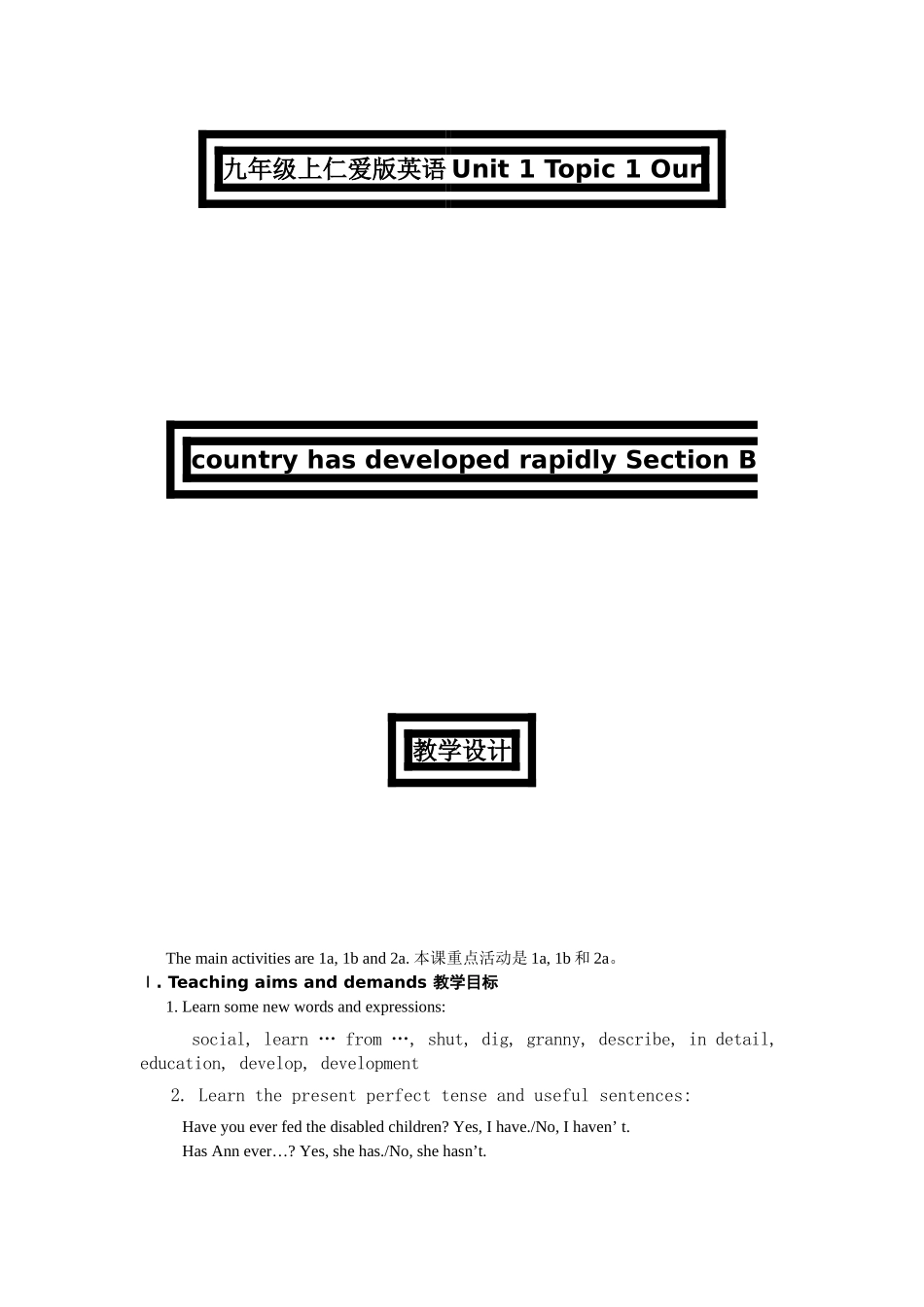 九年级上仁爱版英语 Unit 1 Topic 1 Our

country has developed rapidly Section B

教学设计

The main activities are 1a, 1b and 2a. 本课重点活动是 1a, 1b 和 2a。

Ⅰ. Teaching aims and demands 教学目标

1. Learn some new words and expressions:

social, learn … from …, shut, dig, granny, describe, in detail, education, develop, development

2. Learn the present perfect tense and useful sentences:

Have you ever fed the disabled children? Yes, I have./No, I haven’ t.

Has Ann ever…? Yes, she has./No, she hasn’t.